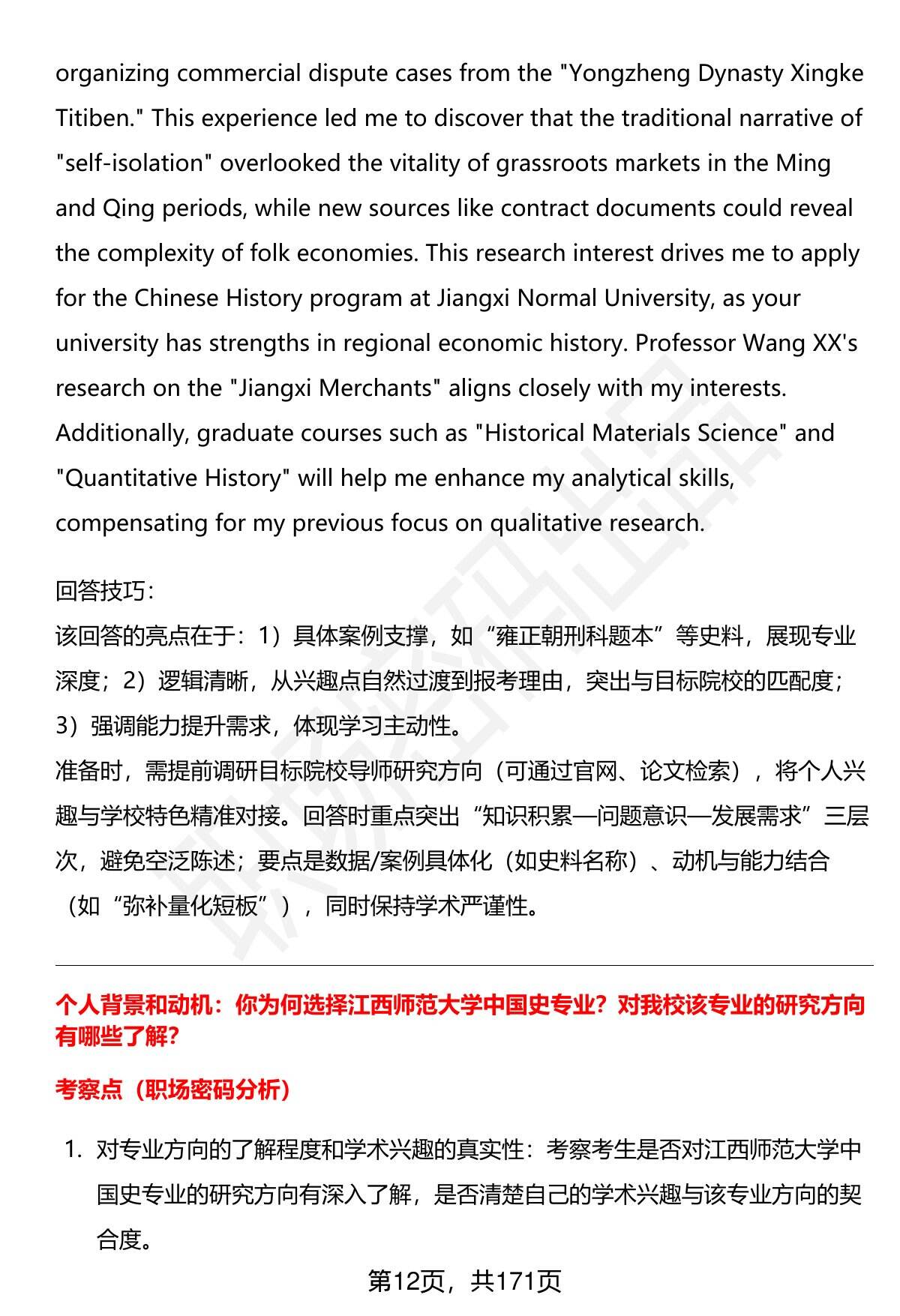 organizing commercial dispute cases from the "Yongzheng Dynasty Xingke Titiben." This experience led me to discover that the traditional narrative of "self-isolation" overlooked the vitality of grassroots markets in the Ming and Qing periods, while new sources like contract documents could reveal the complexity of folk economies. This research interest drives me to apply for the Chinese History program at Jiangxi Normal University, as your university has strengths in regional economic history. Professor Wang XX's research on the "Jiangxi Merchants" aligns closely with my interests. Additionally, graduate courses such as "Historical Materials Science" and "Quantitative History" will help me enhance my analytical skills, compensating for my previous focus on qualitative research.

回答技巧：
该回答的亮点在于：1）具体案例支撑，如“雍正朝刑科题本”等史料，展现专业深度；2）逻辑清晰，从兴趣点自然过渡到报考理由，突出与目标院校的匹配度；3）强调能力提升需求，体现学习主动性。
准备时，需提前调研目标院校导师研究方向（可通过官网、论文检索），将个人兴趣与学校特色精准对接。回答时重点突出“知识积累—问题意识—发展需求”三层次，避免空泛陈述；要点是数据/案例具体化（如史料名称）、动机与能力结合（如“弥补量化短板”），同时保持学术严谨性。

个人背景和动机：你为何选择江西师范大学中国史专业？对我校该专业的研究方向有哪些了解？

考察点（职场密码分析）

1. 对专业方向的了解程度和学术兴趣的真实性：考察考生是否对江西师范大学中国史专业的研究方向有深入了解，是否清楚自己的学术兴趣与该专业方向的契合度。

第12页，共171页